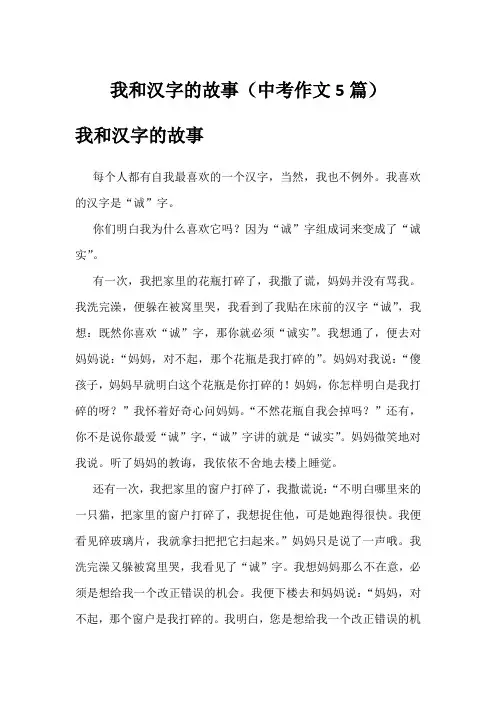 我和汉字的故事（中考作文 5 篇）

我和汉字的故事

每个人都有自我最喜欢的一个汉字，当然，我也不例外。我喜欢的汉字是“诚”字。

你们明白我为什么喜欢它吗？因为“诚”字组成词来变成了“诚实”。

有一次，我把家里的花瓶打碎了，我撒了谎，妈妈并没有骂我。我洗完澡，便躲在被窝里哭，我看到了我贴在床前的汉字“诚”，我想：既然你喜欢“诚”字，那你就必须“诚实”。我想通了，便去对妈妈说：“妈妈，对不起，那个花瓶是我打碎的”。妈妈对我说：“傻孩子，妈妈早就明白这个花瓶是你打碎的！妈妈，你怎样明白是我打碎的呀？”我怀着好奇心问妈妈。“不然花瓶自我会掉吗？”还有，你不是说你最爱“诚”字，“诚”字讲的就是“诚实”。妈妈微笑地对我说。听了妈妈的教诲，我依依不舍地去楼上睡觉。

还有一次，我把家里的窗户打碎了，我撒谎说：“不明白哪里来的一只猫，把家里的窗户打碎了，我想捉住他，可是她跑得很快。我便看见碎玻璃片，我就拿扫把把它扫起来。”妈妈只是说了一声哦。我洗完澡又躲被窝里哭，我看见了“诚”字。我想妈妈那么不在意，必须是想给我一个改正错误的机会。我便下楼去和妈妈说：“妈妈，对不起，那个窗户是我打碎的。我明白，您是想给我一个改正错误的机